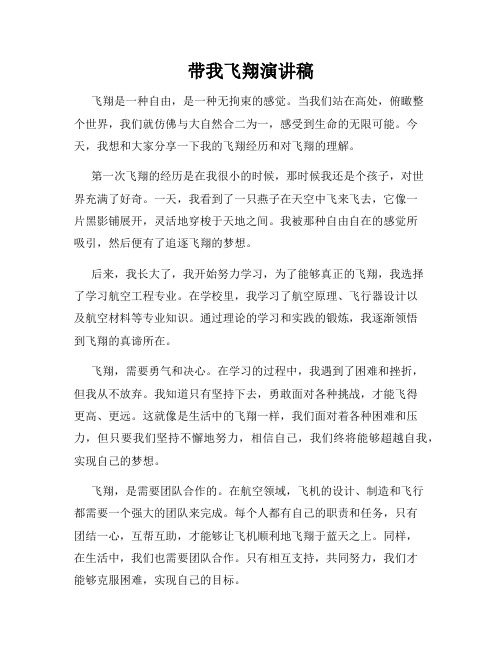 带我飞翔演讲稿

飞翔是一种自由，是一种无拘束的感觉。当我们站在高处，俯瞰整个世界，我们就仿佛与大自然合二为一，感受到生命的无限可能。今天，我想和大家分享一下我的飞翔经历和对飞翔的理解。

第一次飞翔的经历是在我很小的时候，那时候我还是个孩子，对世界充满了好奇。一天，我看到了一只燕子在天空中飞来飞去，它像一片黑影铺展开，灵活地穿梭于天地之间。我被那种自由自在的感觉所吸引，然后便有了追逐飞翔的梦想。

后来，我长大了，我开始努力学习，为了能够真正的飞翔，我选择了学习航空工程专业。在学校里，我学习了航空原理、飞行器设计以及航空材料等专业知识。通过理论的学习和实践的锻炼，我逐渐领悟到飞翔的真谛所在。

飞翔，需要勇气和决心。在学习的过程中，我遇到了困难和挫折，但我从不放弃。我知道只有坚持下去，勇敢面对各种挑战，才能飞得更高、更远。这就像是生活中的飞翔一样，我们面对着各种困难和压力，但只要我们坚持不懈地努力，相信自己，我们终将能够超越自我，实现自己的梦想。

飞翔，是需要团队合作的。在航空领域，飞机的设计、制造和飞行都需要一个强大的团队来完成。每个人都有自己的职责和任务，只有团结一心，互帮互助，才能够让飞机顺利地飞翔于蓝天之上。同样，在生活中，我们也需要团队合作。只有相互支持，共同努力，我们才能够克服困难，实现自己的目标。